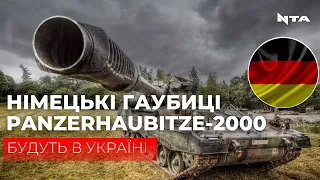 NTA

НІМЕЦЬКІ ГАУБИЦІ PANZERHAUBITZE-2000

БУДУТЬ В УКРАЇНІ